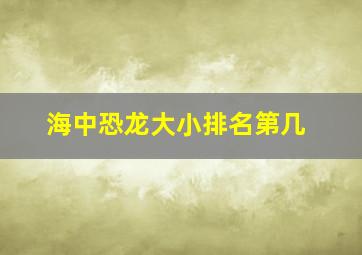 海中恐龙大小排名第几